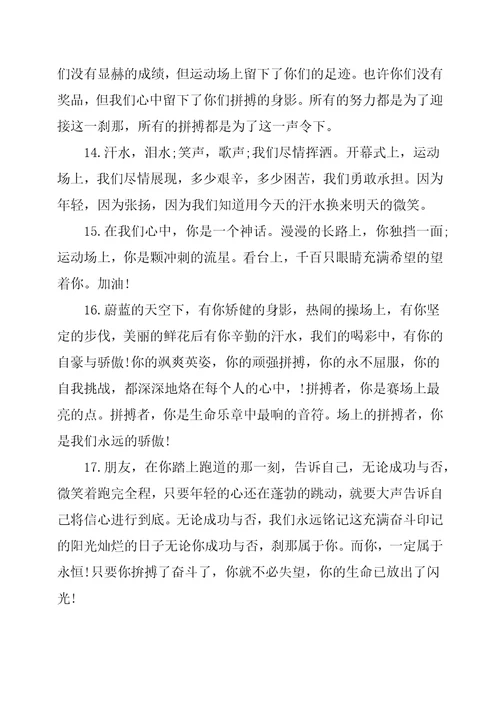 们没有显赫的成绩，但运动场上留下了你们的足迹。也许你们没有奖品，但我们心中留下了你们拼搏的身影。所有的努力都是为了迎接这一刹那，所有的拼搏都是为了这一声令下。

14. 汗水，泪水；笑声，歌声；我们尽情挥洒。开幕式上，运动场上，我们尽情展现，多少艰辛，多少困苦，我们勇敢承担。因为年轻，因为张扬，因为我们知道用今天的汗水换来明天的微笑。

15. 在我们心中，你是一个神话。漫漫的长路上，你独挡一面；运动场上，你是颗冲刺的流星。看台上，千百只眼睛充满希望的望着你。加油！

16. 蔚蓝的天空下，有你矫健的身影，热闹的操场上，有你坚定的步伐，美丽的鲜花后有你辛勤的汗水，我们的喝彩中，有你的自豪与骄傲！你的飒爽英姿，你的顽强拼搏，你的永不屈服，你的自我挑战，都深深地烙在每个人的心中，！拼搏者，你是赛场上最亮的点。拼搏者，你是生命乐章中最响的音符。场上的拼搏者，你是我们永远的骄傲！

17. 朋友，在你踏上跑道的那一刻，告诉自己，无论成功与否，微笑着跑完全程，只要年轻的心还在蓬勃的跳动，就要大声告诉自己将信心进行到底。无论成功与否，我们永远铭记这充满奋斗印记的阳光灿烂的日子无论你成功与否，刹那属于你。而你，一定属于永恒！只要你拚搏了奋斗了，你就不必失望，你的生命已放出了闪光！